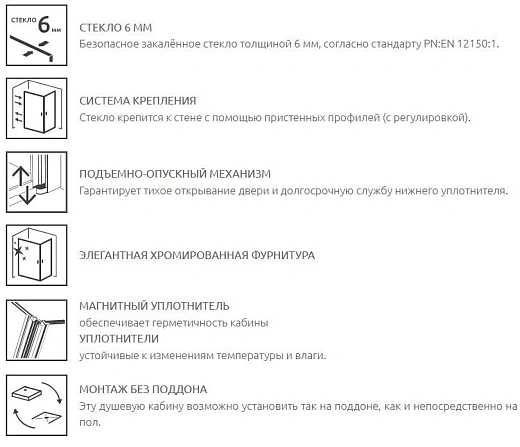 СТЕКЛО 6 мм

СТЕКЛО 6 ММ
Безопасное закалённое стекло толщиной 6 мм, согласно стандарту PN:EN 12150:1.

СИСТЕМА КРЕПЛЕНИЯ
Стекло крепится к стене с помощью пристенных профилей (с регулировкой).

ПОДЪЕМНО-ОПУСКНЫЙ МЕХАНИЗМ
Гарантирует тихое открывание двери и долгосрочную службу нижнего уплотнителя.

ЭЛЕГАНТНАЯ ХРОМИРОВАННАЯ ФУРНИТУРА

МАГНИТНЫЙ УПЛОТНИТЕЛЬ
обеспечивает герметичность кабины
УПЛОТНИТЕЛИ
устойчивые к изменениям температуры и влаги.

МОНТАЖ БЕЗ ПОДДОНА
Эту душевую кабину возможно установить так на поддоне, как и непосредственно на пол.